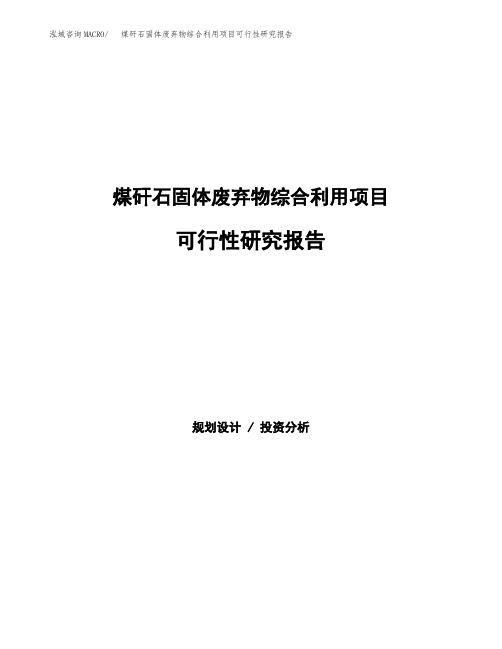 泓域咨询MACRO/　煤矸石固体废弃物综合利用项目可行性研究报告

煤矸石固体废弃物综合利用项目

可行性研究报告

规划设计 / 投资分析